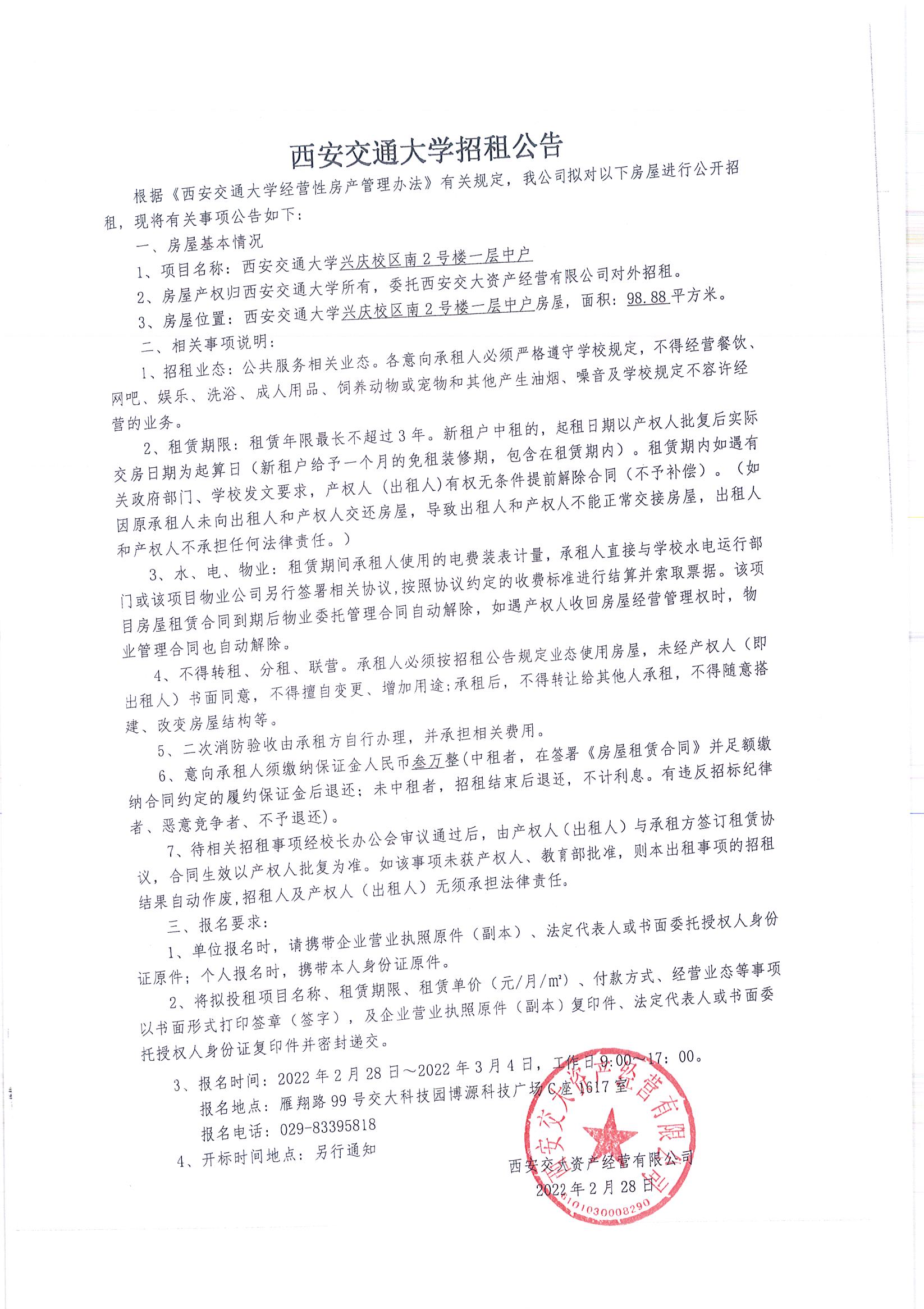 西安交通大学招租公告

根据《西安交通大学经营性房产管理办法》有关规定，我公司拟对以下房屋进行公开招租，现将有关事项公告如下：

一、房屋基本情况

1、项目名称：西安交通大学兴庆校区南2号楼一层中户

2、房屋产权归西安交通大学所有，委托西安交大资产经营有限公司对外招租。

3、房屋位置：西安交通大学兴庆校区南2号楼一层中户房屋，面积：98.88平方米。

二、相关事项说明：

1、招租业态：公共服务相关业态。各意向承租人必须严格遵守学校规定，不得经营餐饮、网吧、娱乐、洗浴、成人用品、饲养动物或宠物和其他产生油烟、噪音及学校规定不容许经营的业务。

2、租赁期限：租赁年限最长不超过3年。新租户中租的，起租日期以产权人批复后实际交房日期为起算日（新租户给予一个月的免租装修期，包含在租赁期内）。租赁期内如遇有关政府部门、学校发文要求，产权人（出租人）有权无条件提前解除合同（不予补偿）。（如因原承租人未向出租人和产权人交还房屋，导致出租人和产权人不能正常交接房屋，出租人和产权人不承担任何法律责任。）

3、水、电、物业：租赁期间承租人使用的电费装表计量，承租人直接与学校水电运行部门或该项目物业公司另行签署相关协议，按照协议约定的收费标准进行结算并索取票据。该项目房屋租赁合同到期后物业委托管理合同自动解除，如遇产权人收回房屋经营管理权时，物业管理合同也自动解除。

4、不得转租、分租、联营。承租人必须按招租公告规定业态使用房屋，未经产权人（即出租人）书面同意，不得擅自变更、增加用途；承租后，不得转让给其他人承租，不得随意搭建、改变房屋结构等。

5、二次消防验收由承租方自行办理，并承担相关费用。

6、意向承租人须缴纳保证金人民币叁万整(中租者，在签署《房屋租赁合同》并足额缴纳合同约定的履约保证金后退还；未中租者，招租结束后退还，不计利息。有违反招标纪律者、恶意竞争者、不予退还)。

7、待相关招租事项经校长办公会审议通过后，由产权人（出租人）与承租方签订租赁协议，合同生效以产权人批复为准。如该事项未获产权人、教育部批准，则本出租事项的招租结果自动作废,招租人及产权人（出租人）无须承担法律责任。

三、报名要求：

1、单位报名时，请携带企业营业执照原件（副本）、法定代表人或书面委托授权人身份证原件；个人报名时，携带本人身份证原件。

2、将拟投租项目名称、租赁期限、租赁单价（元/月/m²）、付款方式、经营业态等事项以书面形式打印签章（签字），及企业营业执照原件（副本）复印件、法定代表人或书面委托授权人身份证复印件并密封递交。

3、报名时间：2022年2月28日～2022年3月4日，工作日9:00～17:00。
报名地点：雁翔路99号交大科技园博源科技广场C座1617室
报名电话：029-83395818

4、开标时间地点：另行通知

西安交大资产经营有限公司
2022年2月28日

西安交大资产经营有限公司
6101030008290